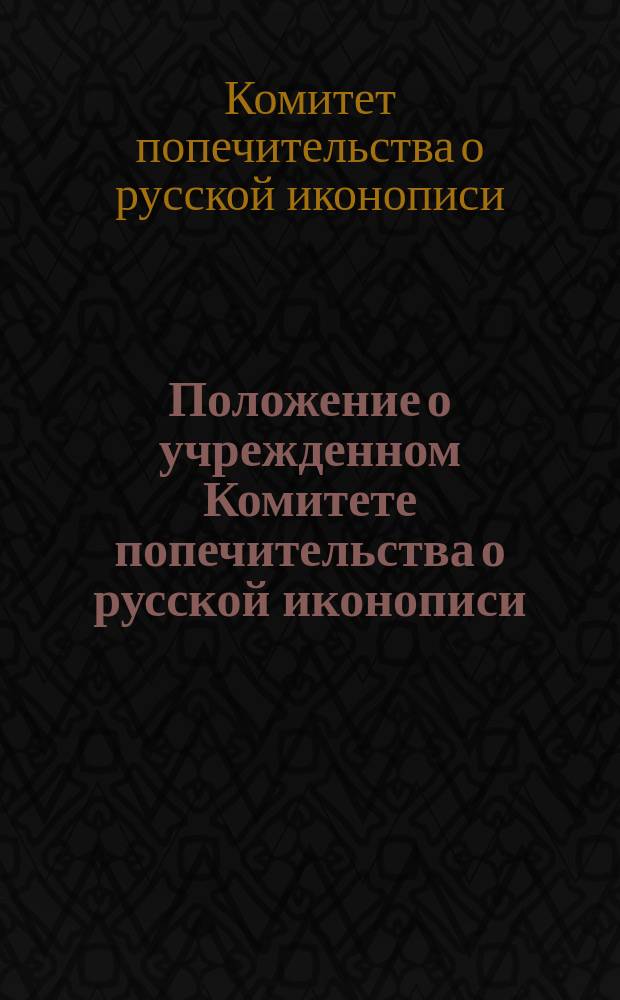 Комитет попечительства о русской иконописи

Положение о учрежденном Комитете попечительства о русской иконописи